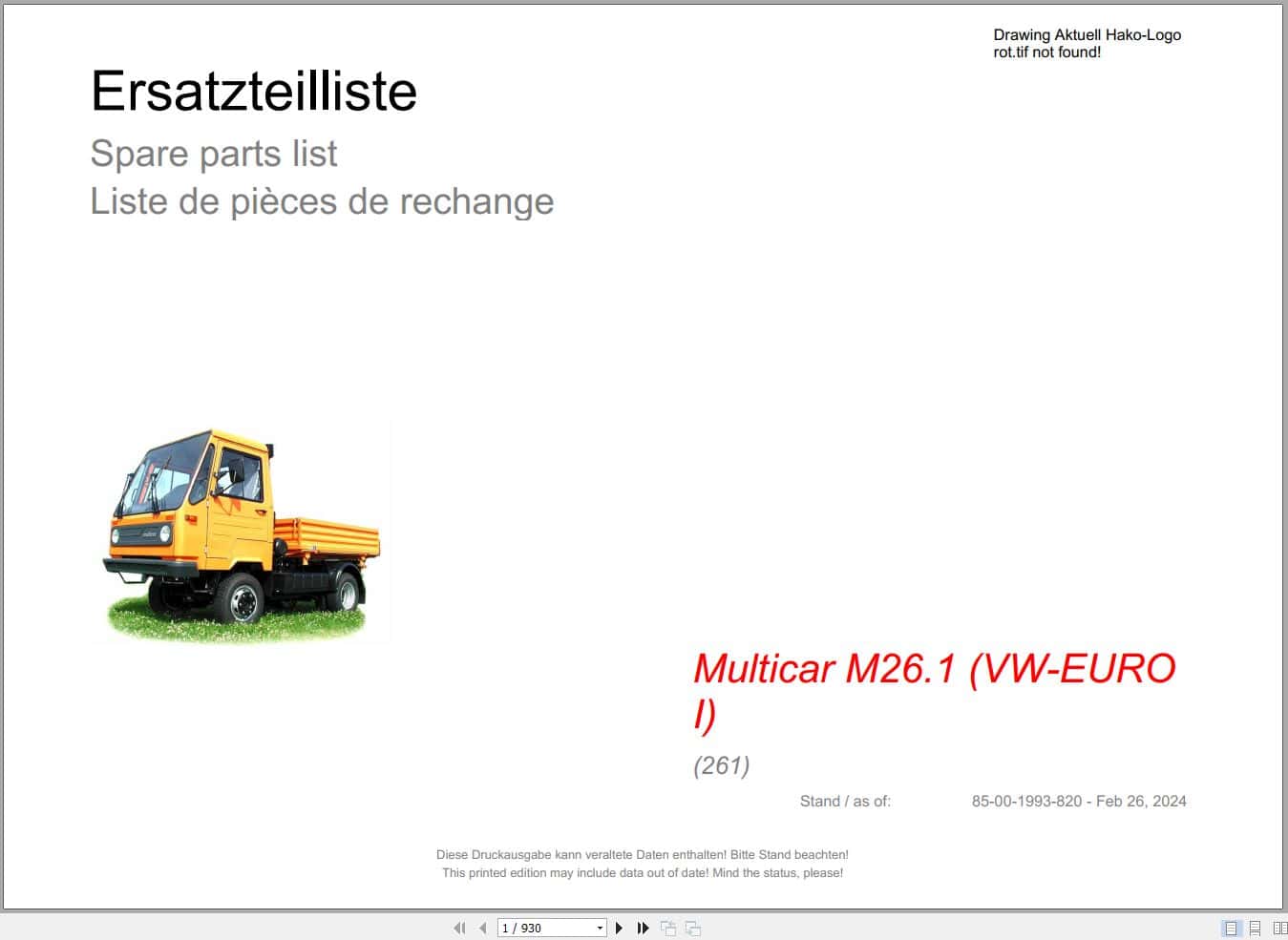 Drawing Aktuell Hako-Logo rot.tif not found!

Ersatzteilliste
Spare parts list
Liste de pièces de rechange

Multicar M26.1 (VW-EURO I)
(261)

Stand / as of: 85-00-1993-820 - Feb 26, 2024

Diese Druckausgabe kann veraltete Daten enthalten! Bitte Stand beachten!
This printed edition may include data out of date! Mind the status, please!

1 / 930